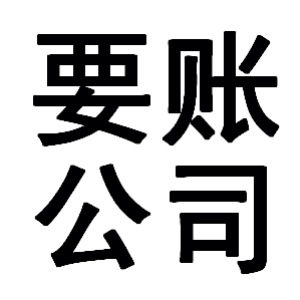 要账
公司